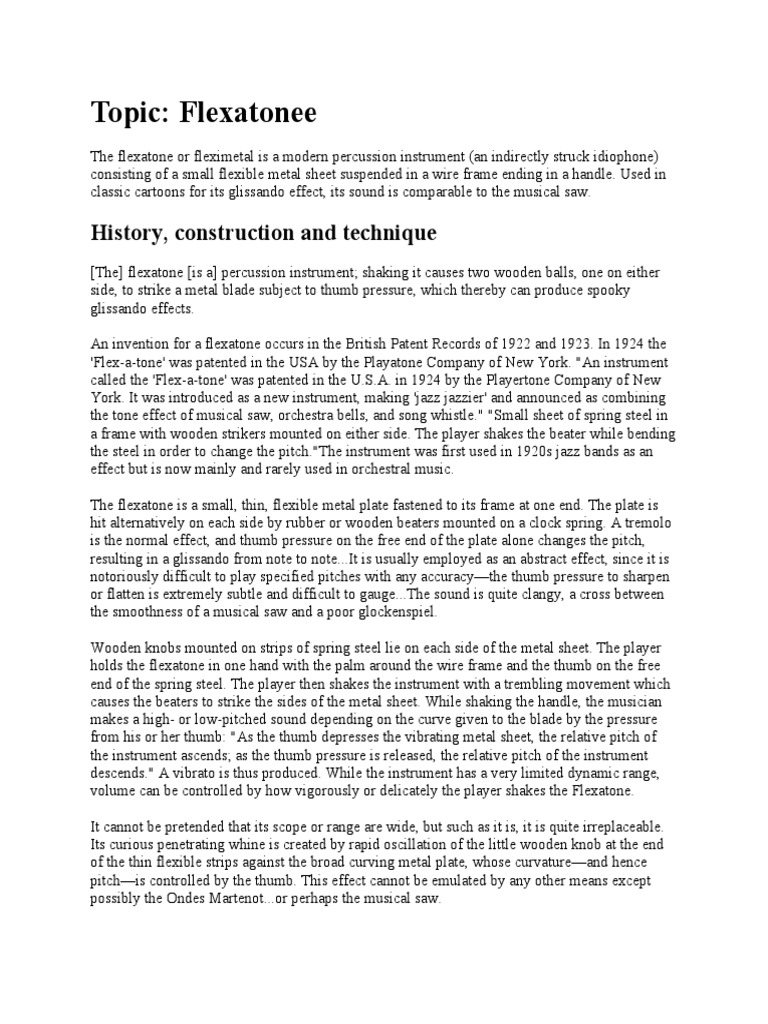 Topic: Flexatonee

The flexatone or fleximetal is a modern percussion instrument (an indirectly struck idiophone) consisting of a small flexible metal sheet suspended in a wire frame ending in a handle. Used in classic cartoons for its glissando effect, its sound is comparable to the musical saw.

History, construction and technique

[The] flexatone [is a] percussion instrument; shaking it causes two wooden balls, one on either side, to strike a metal blade subject to thumb pressure, which thereby can produce spooky glissando effects.

An invention for a flexatone occurs in the British Patent Records of 1922 and 1923. In 1924 the 'Flex-a-tone' was patented in the USA by the Playatone Company of New York. "An instrument called the 'Flex-a-tone' was patented in the U.S.A. in 1924 by the Playertone Company of New York. It was introduced as a new instrument, making 'jazz jazzier' and announced as combining the tone effect of musical saw, orchestra bells, and song whistle." "Small sheet of spring steel in a frame with wooden strikers mounted on either side. The player shakes the beater while bending the steel in order to change the pitch."The instrument was first used in 1920s jazz bands as an effect but is now mainly and rarely used in orchestral music.

The flexatone is a small, thin, flexible metal plate fastened to its frame at one end. The plate is hit alternatively on each side by rubber or wooden beaters mounted on a clock spring. A tremolo is the normal effect, and thumb pressure on the free end of the plate alone changes the pitch, resulting in a glissando from note to note...It is usually employed as an abstract effect, since it is notoriously difficult to play specified pitches with any accuracy—the thumb pressure to sharpen or flatten is extremely subtle and difficult to gauge...The sound is quite clangy, a cross between the smoothness of a musical saw and a poor glockenspiel.

Wooden knobs mounted on strips of spring steel lie on each side of the metal sheet. The player holds the flexatone in one hand with the palm around the wire frame and the thumb on the free end of the spring steel. The player then shakes the instrument with a trembling movement which causes the beaters to strike the sides of the metal sheet. While shaking the handle, the musician makes a high- or low-pitched sound depending on the curve given to the blade by the pressure from his or her thumb: "As the thumb depresses the vibrating metal sheet, the relative pitch of the instrument ascends; as the thumb pressure is released, the relative pitch of the instrument descends." A vibrato is thus produced. While the instrument has a very limited dynamic range, volume can be controlled by how vigorously or delicately the player shakes the Flexatone.

It cannot be pretended that its scope or range are wide, but such as it is, it is quite irreplaceable. Its curious penetrating whine is created by rapid oscillation of the little wooden knob at the end of the thin flexible strips against the broad curving metal plate, whose curvature—and hence pitch—is controlled by the thumb. This effect cannot be emulated by any other means except possibly the Ondes Martenot...or perhaps the musical saw.